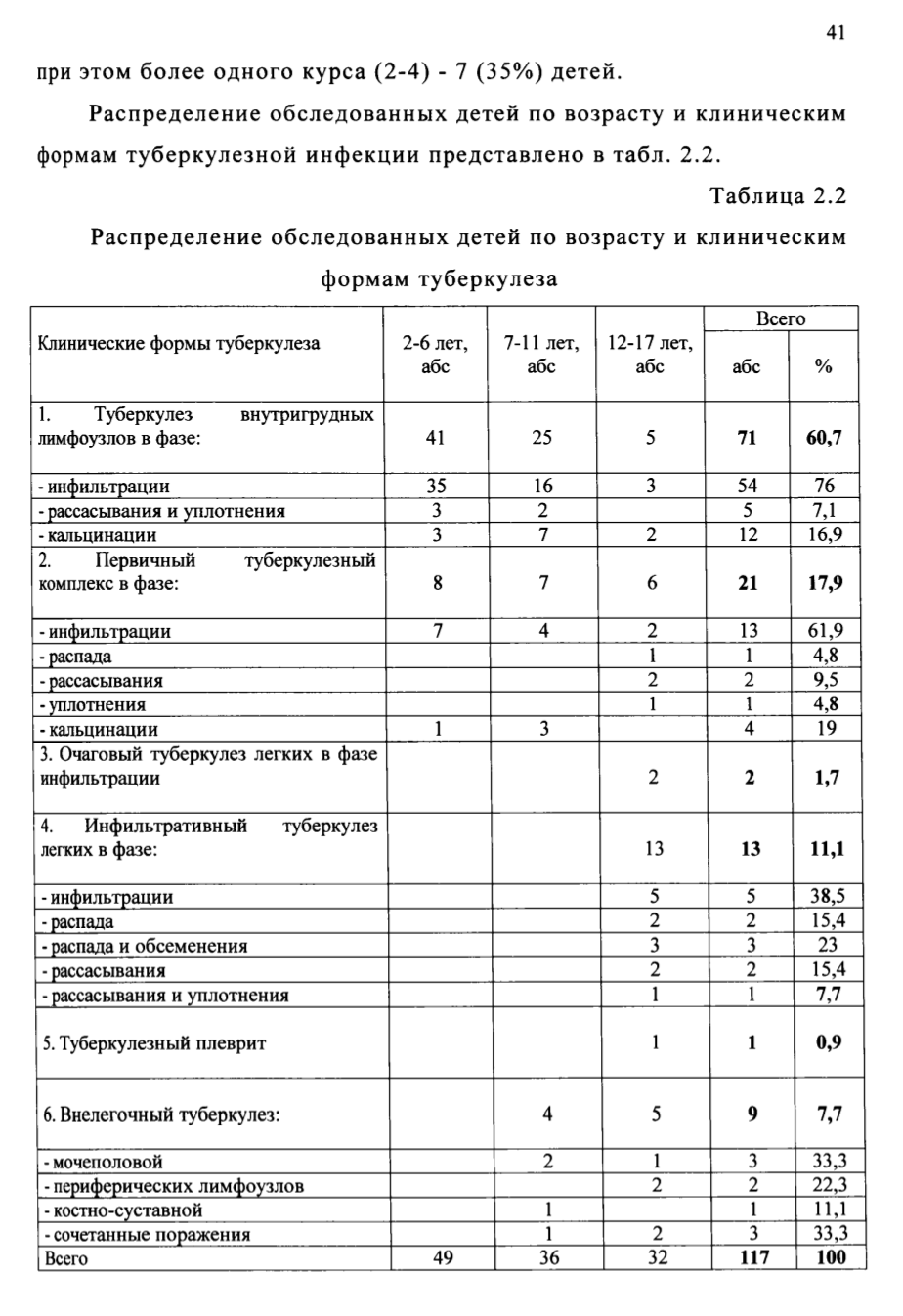 41

при этом более одного курса (2-4) - 7 (35%) детей.

Распределение обследованных детей по возрасту и клиническим формам туберкулезной инфекции представлено в табл. 2.2.

Таблица 2.2

Распределение обследованных детей по возрасту и клиническим формам туберкулеза

| Клинические формы туберкулеза | 2-6 лет, абс | 7-11 лет, абс | 12-17 лет, абс | Всего абс | Всего % |
|---|---|---|---|---|---|
| 1. Туберкулез внутригрудных лимфоузлов в фазе: | 41 | 25 | 5 | 71 | 60,7 |
| - инфильтрации | 35 | 16 | 3 | 54 | 76 |
| - рассасывания и уплотнения | 3 | 2 | | 5 | 7,1 |
| - кальцинации | 3 | 7 | 2 | 12 | 16,9 |
| 2. Первичный туберкулезный комплекс в фазе: | 8 | 7 | 6 | 21 | 17,9 |
| - инфильтрации | 7 | 4 | 2 | 13 | 61,9 |
| - распада | | | 1 | 1 | 4,8 |
| - рассасывания | | | 2 | 2 | 9,5 |
| - уплотнения | | | 1 | 1 | 4,8 |
| - кальцинации | 1 | 3 | | 4 | 19 |
| 3. Очаговый туберкулез легких в фазе инфильтрации | | | 2 | 2 | 1,7 |
| 4. Инфильтративный туберкулез легких в фазе: | | | 13 | 13 | 11,1 |
| - инфильтрации | | | 5 | 5 | 38,5 |
| - распада | | | 2 | 2 | 15,4 |
| - распада и обсеменения | | | 3 | 3 | 23 |
| - рассасывания | | | 2 | 2 | 15,4 |
| - рассасывания и уплотнения | | | 1 | 1 | 7,7 |
| 5. Туберкулезный плеврит | | | 1 | 1 | 0,9 |
| 6. Внелегочный туберкулез: | | 4 | 5 | 9 | 7,7 |
| - мочеполовой | | 2 | 1 | 3 | 33,3 |
| - периферических лимфоузлов | | | 2 | 2 | 22,3 |
| - костно-суставной | | 1 | | 1 | 11,1 |
| - сочетанные поражения | | 1 | 2 | 3 | 33,3 |
| Всего | 49 | 36 | 32 | 117 | 100 |